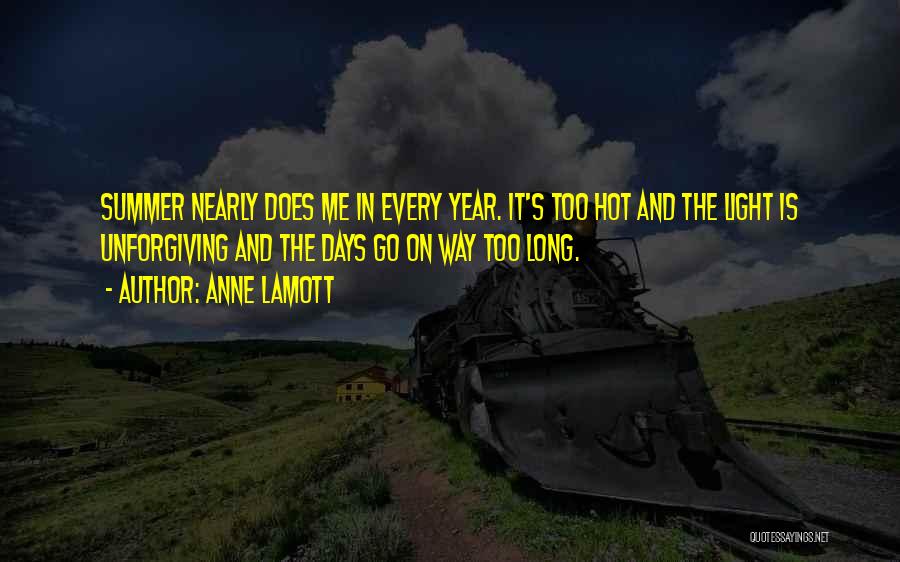 SUMMER NEARLY DOES ME IN EVERY YEAR. IT'S TOO HOT AND THE LIGHT IS UNFORGIVING AND THE DAYS GO ON WAY TOO LONG.

- AUTHOR: ANNE LAMOTT

QUOTESSAYINGS.NET